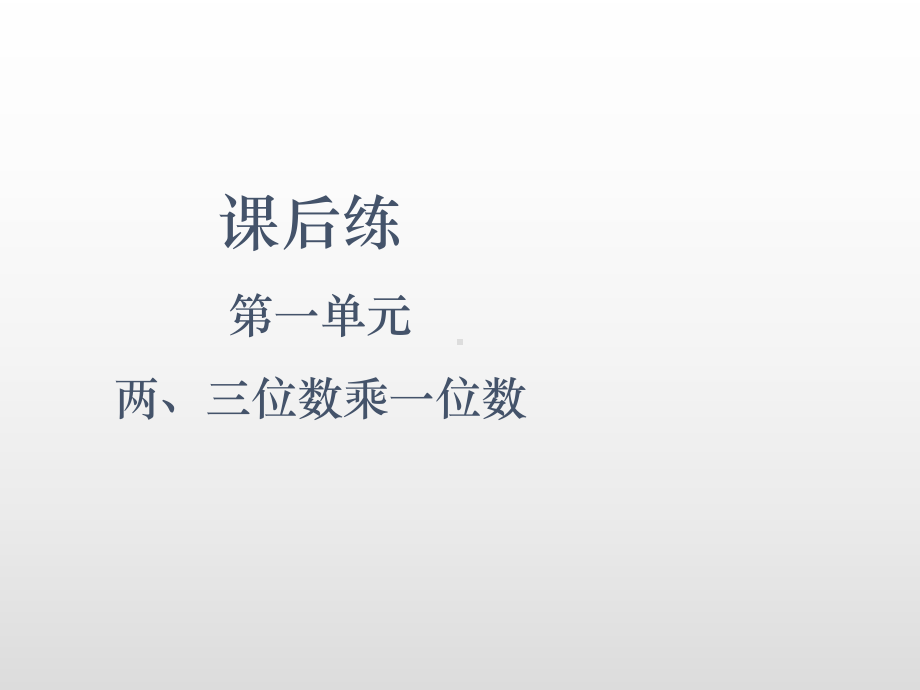 课后练

第一单元

两、三位数乘一位数